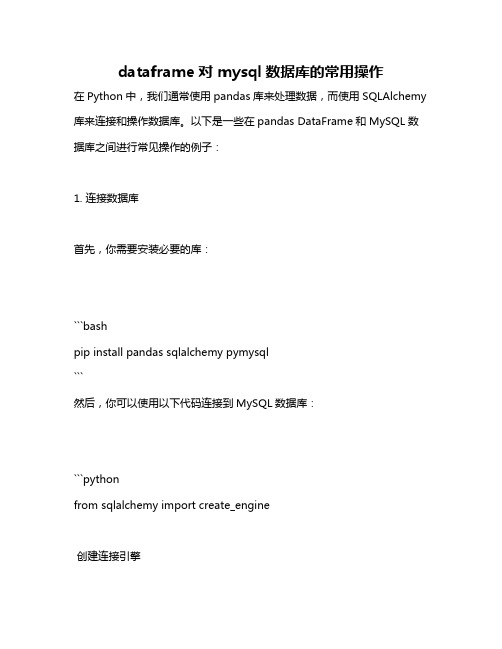 dataframe 对 mysql 数据库的常用操作

在 Python 中，我们通常使用 pandas 库来处理数据，而使用 SQLAlchemy 库来连接和操作数据库。以下是一些在 pandas DataFrame 和 MySQL 数据库之间进行常见操作的例子：

1. 连接数据库

首先，你需要安装必要的库：

```bash
pip install pandas sqlalchemy pymysql
```

然后，你可以使用以下代码连接到 MySQL 数据库：

```python
from sqlalchemy import create_engine

创建连接引擎